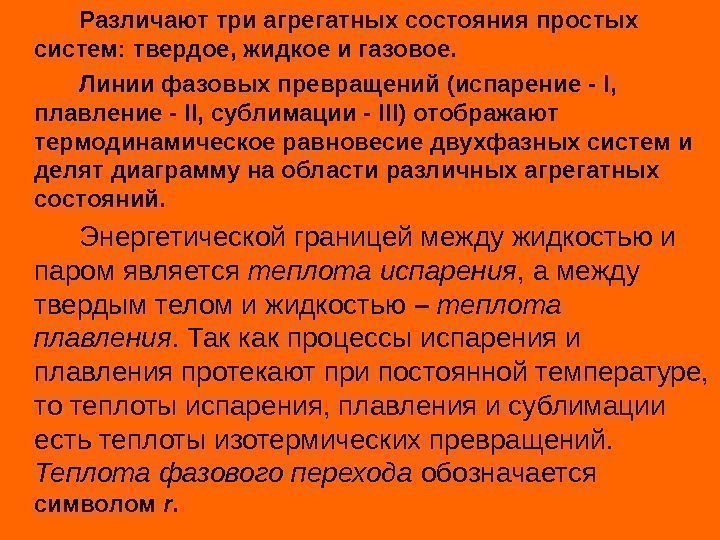 Различают три агрегатных состояния простых систем: твердое, жидкое и газовое.

Линии фазовых превращений (испарение - I, плавление - II, сублимации - III) отображают термодинамическое равновесие двухфазных систем и делят диаграмму на области различных агрегатных состояний.

Энергетической границей между жидкостью и паром является теплота испарения, а между твердым телом и жидкостью – теплота плавления. Так как процессы испарения и плавления протекают при постоянной температуре, то теплоты испарения, плавления и сублимации есть теплоты изотермических превращений. Теплота фазового перехода обозначается символом r.